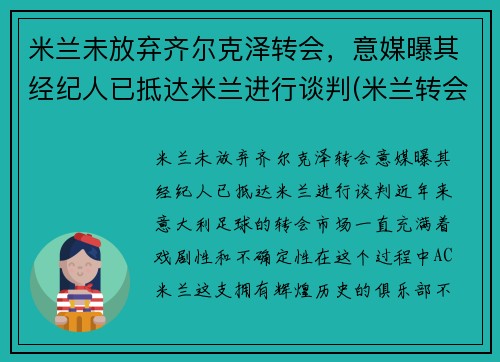 米兰未放弃齐尔克泽转会，意媒曝其经纪人已抵达米兰进行谈判(米兰转会

米兰未放弃齐尔克泽转会意媒曝其经纪人已抵达米兰进行谈判近年来意大利足球的转会市场一直充满着戏剧性和不确定性在这个过程中AC米兰这支拥有辉煌历史的俱乐部不